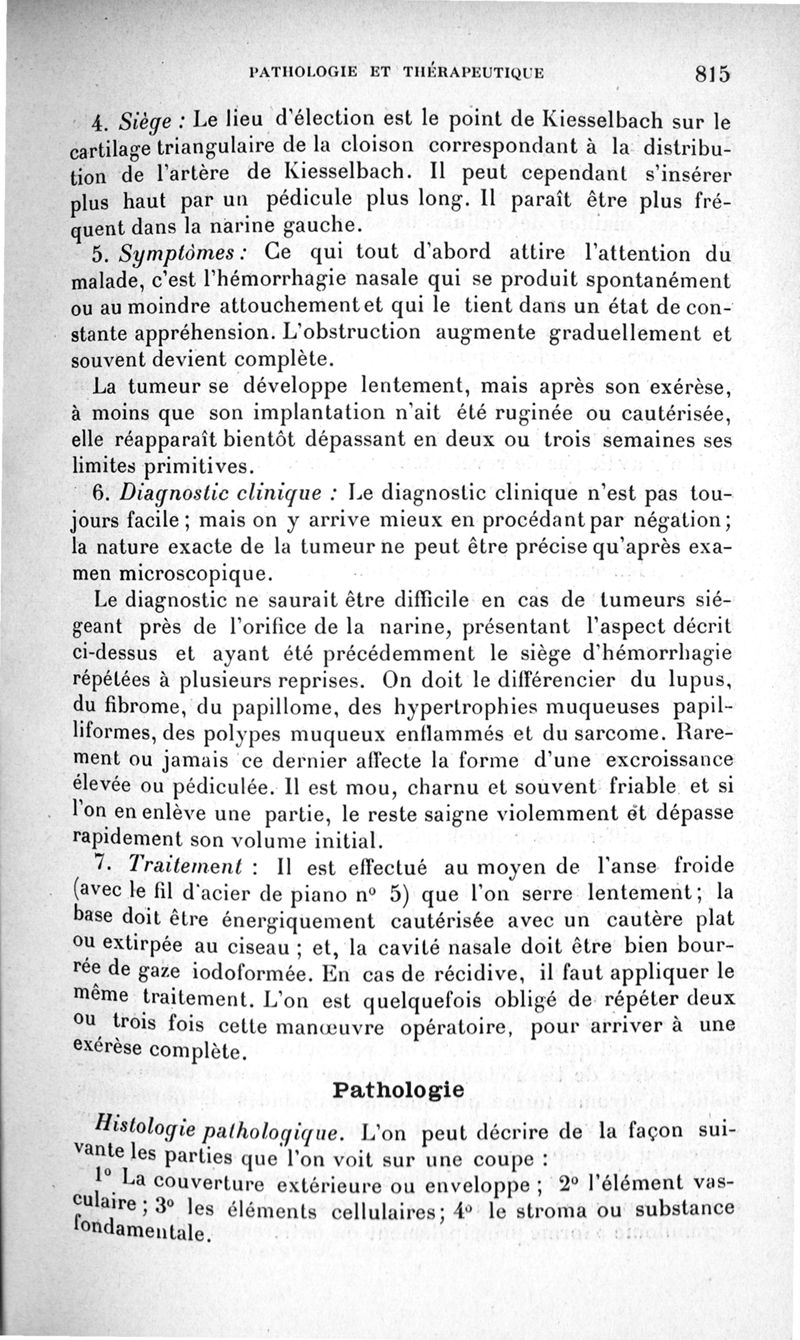 PATHOLOGIE ET THÉRAPEUTIQUE 815

4. Siège : Le lieu d'élection est le point de Kiesselbach sur le cartilage triangulaire de la cloison correspondant à la distribution de l'artère de Kiesselbach. Il peut cependant s'insérer plus haut par un pédicule plus long. Il paraît être plus fréquent dans la narine gauche.

5. Symptômes : Ce qui tout d'abord attire l'attention du malade, c'est l'hémorrhagie nasale qui se produit spontanément ou au moindre attouchement et qui le tient dans un état de constante appréhension. L'obstruction augmente graduellement et souvent devient complète.

La tumeur se développe lentement, mais après son exérèse, à moins que son implantation n'ait été ruginée ou cautérisée, elle réapparaît bientôt dépassant en deux ou trois semaines ses limites primitives.

6. Diagnostic clinique : Le diagnostic clinique n'est pas toujours facile ; mais on y arrive mieux en procédant par négation ; la nature exacte de la tumeur ne peut être précise qu'après examen microscopique.

Le diagnostic ne saurait être difficile en cas de tumeurs siégeant près de l'orifice de la narine, présentant l'aspect décrit ci-dessus et ayant été précédemment le siège d'hémorrhagie répétées à plusieurs reprises. On doit le différencier du lupus, du fibrome, du papillome, des hypertrophies muqueuses papilliformes, des polypes muqueux enflammés et du sarcome. Rarement ou jamais ce dernier affecte la forme d'une excroissance élevée ou pédiculée. Il est mou, charnu et souvent friable et si l'on en enlève une partie, le reste saigne violemment et dépasse rapidement son volume initial.

7. Traitement : Il est effectué au moyen de l'anse froide (avec le fil d'acier de piano n° 5) que l'on serre lentement ; la base doit être énergiquement cautérisée avec un cautère plat ou extirpée au ciseau ; et, la cavité nasale doit être bien bourrée de gaze iodoformée. En cas de récidive, il faut appliquer le même traitement. L'on est quelquefois obligé de répéter deux ou trois fois cette manœuvre opératoire, pour arriver à une exérèse complète.

Pathologie

Histologie pathologique. L'on peut décrire de la façon suivante les parties que l'on voit sur une coupe :

1° La couverture extérieure ou enveloppe ; 2° l'élément vasculaire ; 3° les éléments cellulaires ; 4° le stroma ou substance fondamentale.